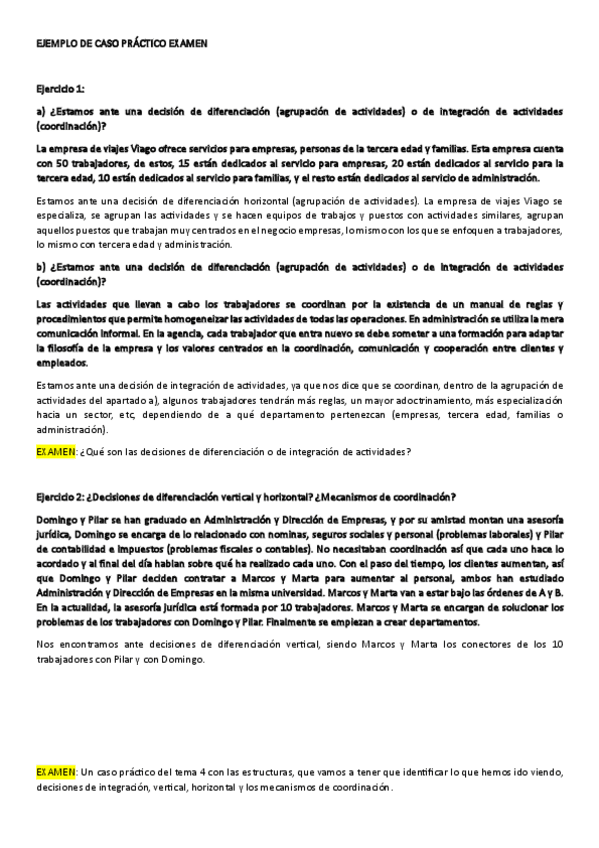 EJEMPLO DE CASO PRÁCTICO EXAMEN

Ejercicio 1:

a) ¿Estamos ante una decisión de diferenciación (agrupación de actividades) o de integración de actividades (coordinación)?

La empresa de viajes Viago ofrece servicios para empresas, personas de la tercera edad y familias. Esta empresa cuenta con 50 trabajadores, de estos, 15 están dedicados al servicio para empresas, 20 están dedicados al servicio para la tercera edad, 10 están dedicados al servicio para familias, y el resto están dedicados al servicio de administración.

Estamos ante una decisión de diferenciación horizontal (agrupación de actividades). La empresa de viajes Viago se especializa, se agrupan las actividades y se hacen equipos de trabajos y puestos con actividades similares, agrupan aquellos puestos que trabajan muy centrados en el negocio empresas, lo mismo con los que se enfoquen a trabajadores, lo mismo con tercera edad y administración.

b) ¿Estamos ante una decisión de diferenciación (agrupación de actividades) o de integración de actividades (coordinación)?

Las actividades que llevan a cabo los trabajadores se coordinan por la existencia de un manual de reglas y procedimientos que permite homogeneizar las actividades de todas las operaciones. En administración se utiliza la mera comunicación informal. En la agencia, cada trabajador que entra nuevo se debe someter a una formación para adaptar la filosofía de la empresa y los valores centrados en la coordinación, comunicación y cooperación entre clientes y empleados.

Estamos ante una decisión de integración de actividades, ya que nos dice que se coordinan, dentro de la agrupación de actividades del apartado a), algunos trabajadores tendrán más reglas, un mayor adoctrinamiento, más especialización hacia un sector, etc, dependiendo de a qué departamento pertenezcan (empresas, tercera edad, familias o administración).

EXAMEN: ¿Qué son las decisiones de diferenciación o de integración de actividades?

Ejercicio 2: ¿Decisiones de diferenciación vertical y horizontal? ¿Mecanismos de coordinación?

Domingo y Pilar se han graduado en Administración y Dirección de Empresas, y por su amistad montan una asesoría jurídica, Domingo se encarga de lo relacionado con nominas, seguros sociales y personal (problemas laborales) y Pilar de contabilidad e impuestos (problemas fiscales o contables). No necesitaban coordinación así que cada uno hace lo acordado y al final del día hablan sobre qué ha realizado cada uno. Con el paso del tiempo, los clientes aumentan, así que Domingo y Pilar deciden contratar a Marcos y Marta para aumentar al personal, ambos han estudiado Administración y Dirección de Empresas en la misma universidad. Marcos y Marta van a estar bajo las órdenes de A y B. En la actualidad, la asesoría jurídica está formada por 10 trabajadores. Marcos y Marta se encargan de solucionar los problemas de los trabajadores con Domingo y Pilar. Finalmente se empiezan a crear departamentos.

Nos encontramos ante decisiones de diferenciación vertical, siendo Marcos y Marta los conectores de los 10 trabajadores con Pilar y con Domingo.

EXAMEN: Un caso práctico del tema 4 con las estructuras, que vamos a tener que identificar lo que hemos ido viendo, decisiones de integración, vertical, horizontal y los mecanismos de coordinación.